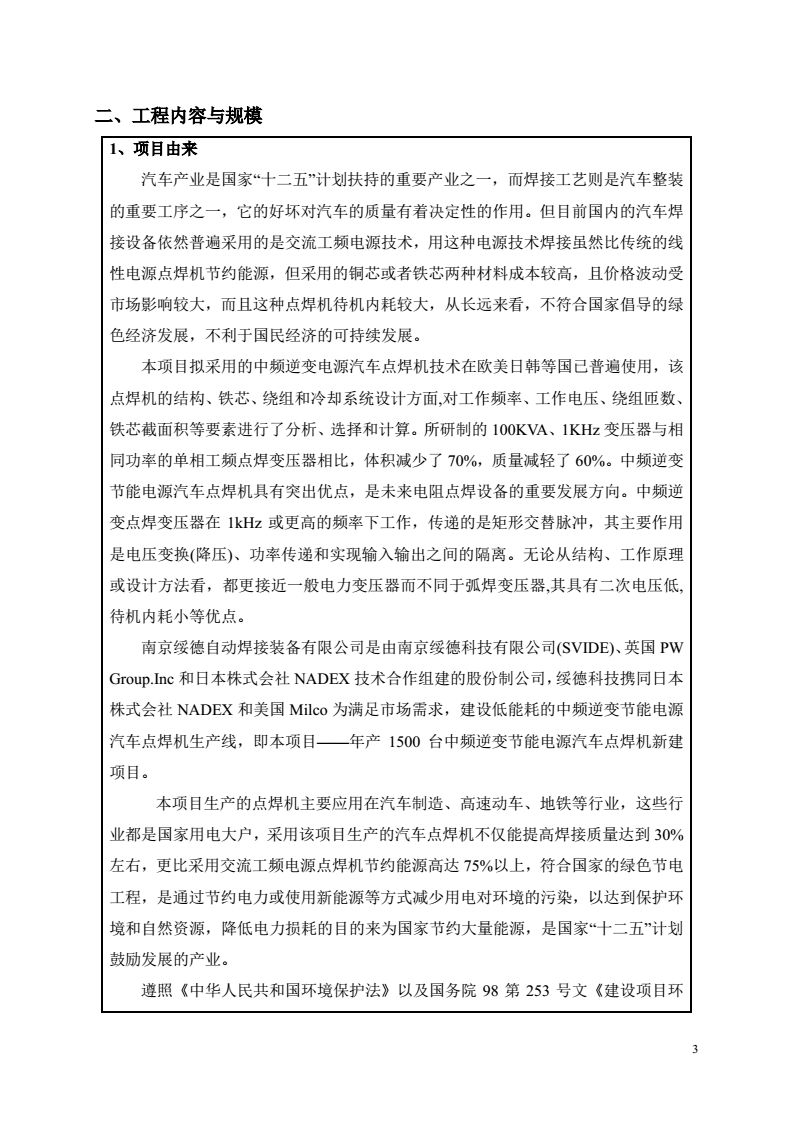 二、工程内容与规模

1、项目由来

汽车产业是国家“十二五”计划扶持的重要产业之一，而焊接工艺则是汽车整装的重要工序之一，它的好坏对汽车的质量有着决定性的作用。但目前国内的汽车焊接设备依然普遍采用的是交流工频电源技术，用这种电源技术焊接虽然比传统的线性电源点焊机节约能源，但采用的铜芯或者铁芯两种材料成本较高，且价格波动受市场影响较大，而且这种点焊机待机内耗较大，从长远来看，不符合国家倡导的绿色经济发展，不利于国民经济的可持续发展。

本项目拟采用的中频逆变电源汽车点焊机技术在欧美日韩等国已普遍使用，该点焊机的结构、铁芯、绕组和冷却系统设计方面,对工作频率、工作电压、绕组匝数、铁芯截面积等要素进行了分析、选择和计算。所研制的 100KVA、1KHz 变压器与相同功率的单相工频点焊变压器相比，体积减少了 70%，质量减轻了 60%。中频逆变节能电源汽车点焊机具有突出优点，是未来电阻点焊设备的重要发展方向。中频逆变点焊变压器在 1kHz 或更高的频率下工作，传递的是矩形交替脉冲，其主要作用是电压变换(降压)、功率传递和实现输入输出之间的隔离。无论从结构、工作原理或设计方法看，都更接近一般电力变压器而不同于弧焊变压器,其具有二次电压低,待机内耗小等优点。

南京绥德自动焊接装备有限公司是由南京绥德科技有限公司(SVIDE)、英国 PW Group.Inc 和日本株式会社 NADEX 技术合作组建的股份制公司，绥德科技携同日本株式会社 NADEX 和美国 Milco 为满足市场需求，建设低能耗的中频逆变节能电源汽车点焊机生产线，即本项目——年产 1500 台中频逆变节能电源汽车点焊机新建项目。

本项目生产的点焊机主要应用在汽车制造、高速动车、地铁等行业，这些行业都是国家用电大户，采用该项目生产的汽车点焊机不仅能提高焊接质量达到 30%左右，更比采用交流工频电源点焊机节约能源高达 75%以上，符合国家的绿色节电工程，是通过节约电力或使用新能源等方式减少用电对环境的污染，以达到保护环境和自然资源，降低电力损耗的目的来为国家节约大量能源，是国家“十二五”计划鼓励发展的产业。

遵照《中华人民共和国环境保护法》以及国务院 98 第 253 号文《建设项目环

3